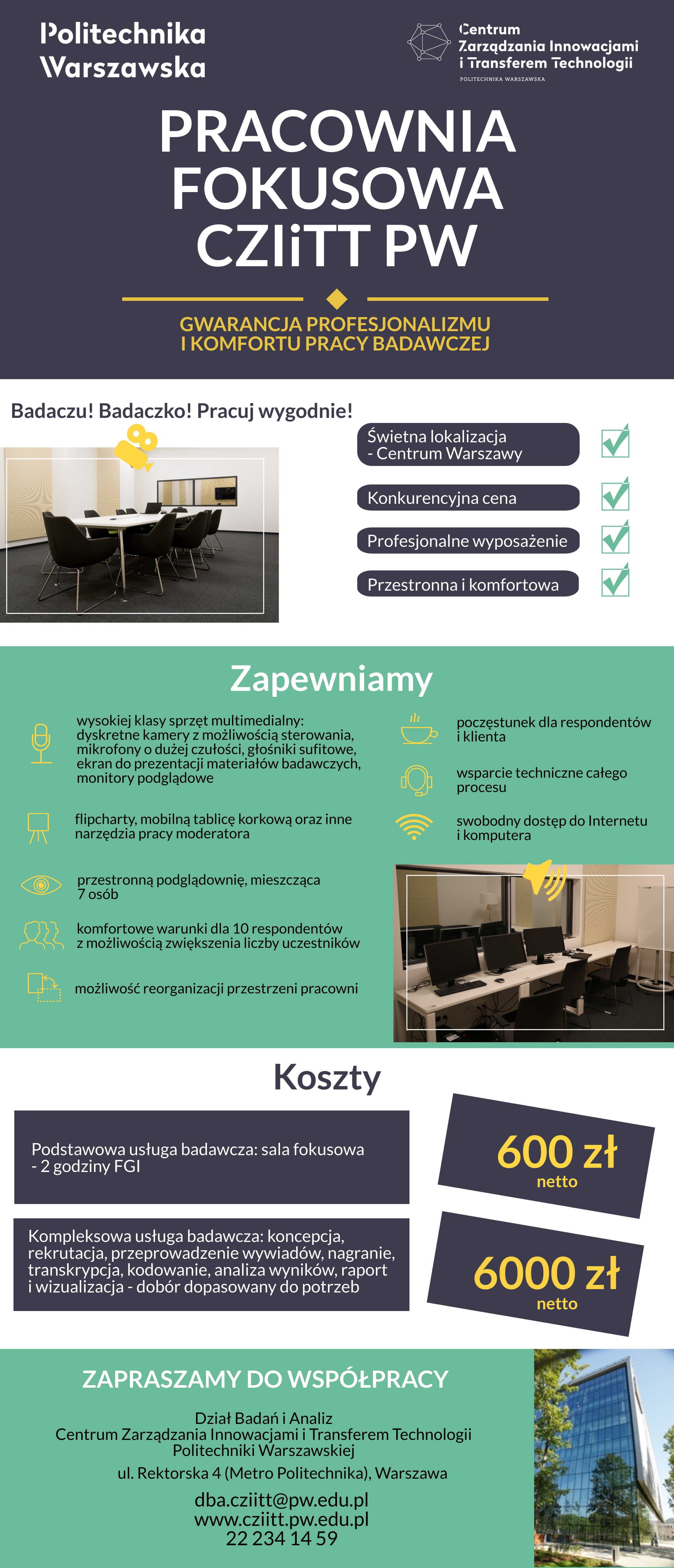 Politechnika Warszawska

Centrum Zarządzania Innowacjami i Transferem Technologii
POLITECHNIKA WARSZAWSKA

PRACOWNIA FOKUSOWA CZIiTT PW

GWARANCJA PROFESJONALIZMU I KOMFORTU PRACY BADAWCZEJ

Badaczu! Badaczko! Pracuj wygodnie!

Świetna lokalizacja - Centrum Warszawy

Konkurencyjna cena

Profesjonalne wyposażenie

Przestronna i komfortowa

Zapewniamy

wysokiej klasy sprzęt multimedialny: dyskretne kamery z możliwością sterowania, mikrofony o dużej czułości, głośniki sufitowe, ekran do prezentacji materiałów badawczych, monitory podglądowe

flipcharty, mobilną tablicę korkową oraz inne narzędzia pracy moderatora

przestronną podglądownię, mieszcząca 7 osób

komfortowe warunki dla 10 respondentów z możliwością zwiększenia liczby uczestników

możliwość reorganizacji przestrzeni pracowni

poczęstunek dla respondentów i klienta

wsparcie techniczne całego procesu

swobodny dostęp do Internetu i komputera

Koszty

Podstawowa usługa badawcza: sala fokusowa - 2 godziny FGI

600 zł netto

Kompleksowa usługa badawcza: koncepcja, rekrutacja, przeprowadzenie wywiadów, nagranie, transkrypcja, kodowanie, analiza wyników, raport i wizualizacja - dobór dopasowany do potrzeb

6000 zł netto

ZAPRASZAMY DO WSPÓŁPRACY

Dział Badań i Analiz
Centrum Zarządzania Innowacjami i Transferem Technologii Politechniki Warszawskiej

ul. Rektorska 4 (Metro Politechnika), Warszawa

dba.cziitt@pw.edu.pl
www.cziitt.pw.edu.pl
22 234 14 59